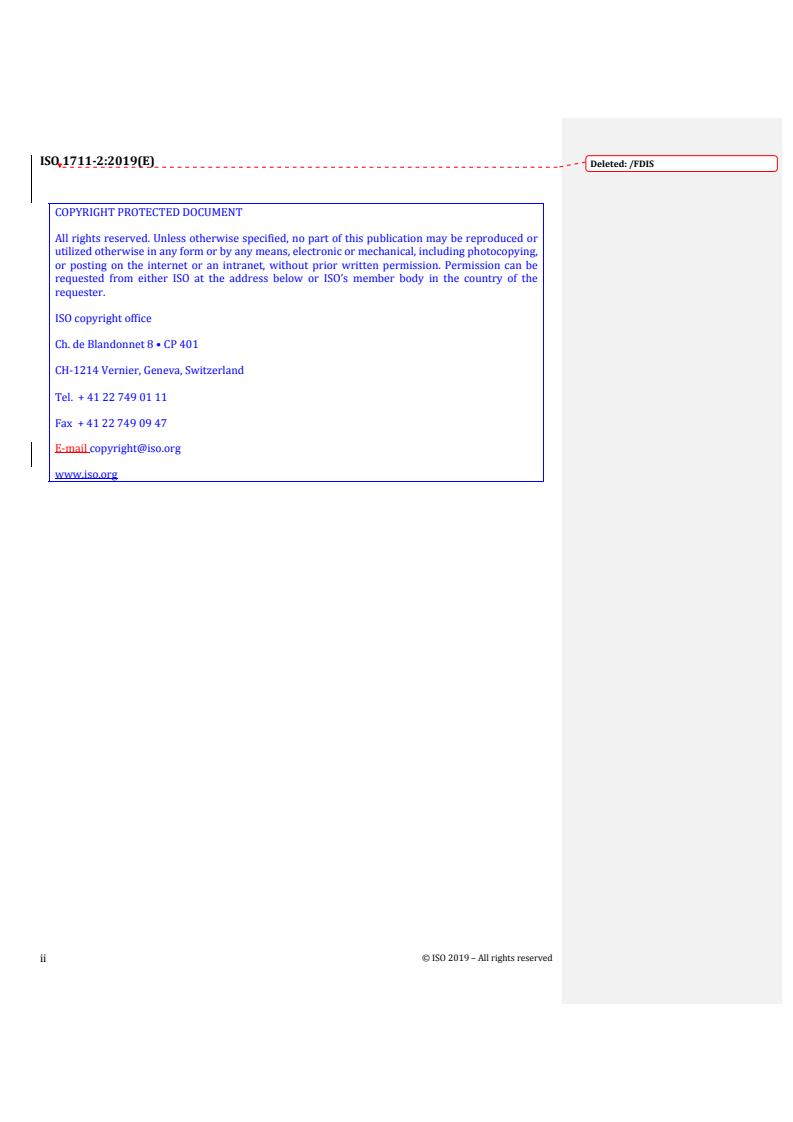 ISO 1711-2:2019(E)

Deleted: /FDIS

COPYRIGHT PROTECTED DOCUMENT

All rights reserved. Unless otherwise specified, no part of this publication may be reproduced or utilized otherwise in any form or by any means, electronic or mechanical, including photocopying, or posting on the internet or an intranet, without prior written permission. Permission can be requested from either ISO at the address below or ISO's member body in the country of the requester.

ISO copyright office

Ch. de Blandonnet 8 • CP 401

CH-1214 Vernier, Geneva, Switzerland

Tel. + 41 22 749 01 11

Fax + 41 22 749 09 47

E-mail copyright@iso.org

www.iso.org

ii

© ISO 2019 – All rights reserved